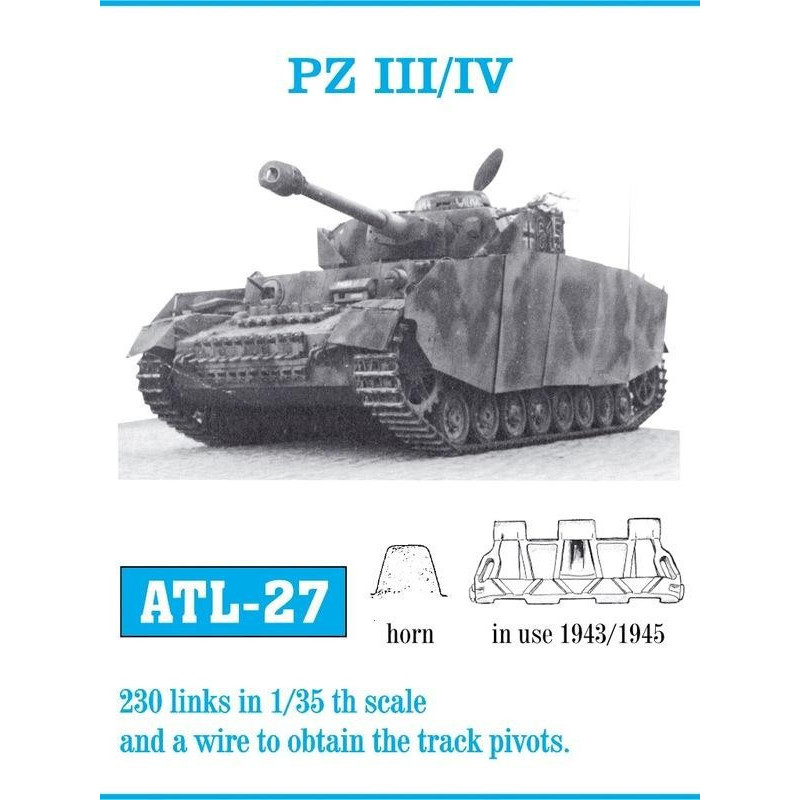 PZ III/IV

ATL-27

horn

in use 1943/1945

230 links in 1/35 th scale
and a wire to obtain the track pivots.